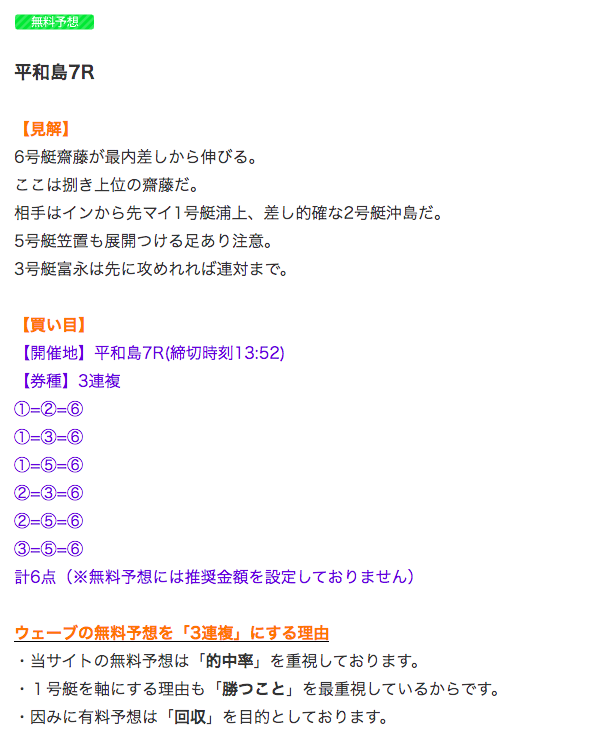 無料予想

平和島7R

【見解】
6号艇齋藤が最内差しから伸びる。
ここは捌き上位の齋藤だ。
相手はインから先マイ1号艇浦上、差し的確な2号艇沖島だ。
5号艇笠置も展開つける足あり注意。
3号艇富永は先に攻めれれば連対まで。

【買い目】
【開催地】平和島7R(締切時刻13:52)
【券種】3連複
①=②=⑥
①=③=⑥
①=⑤=⑥
②=③=⑥
②=⑤=⑥
③=⑤=⑥
計6点（※無料予想には推奨金額を設定しておりません）

ウェーブの無料予想を「3連複」にする理由
・当サイトの無料予想は「的中率」を重視しております。
・１号艇を軸にする理由も「勝つこと」を最重視しているからです。
・因みに有料予想は「回収」を目的としております。